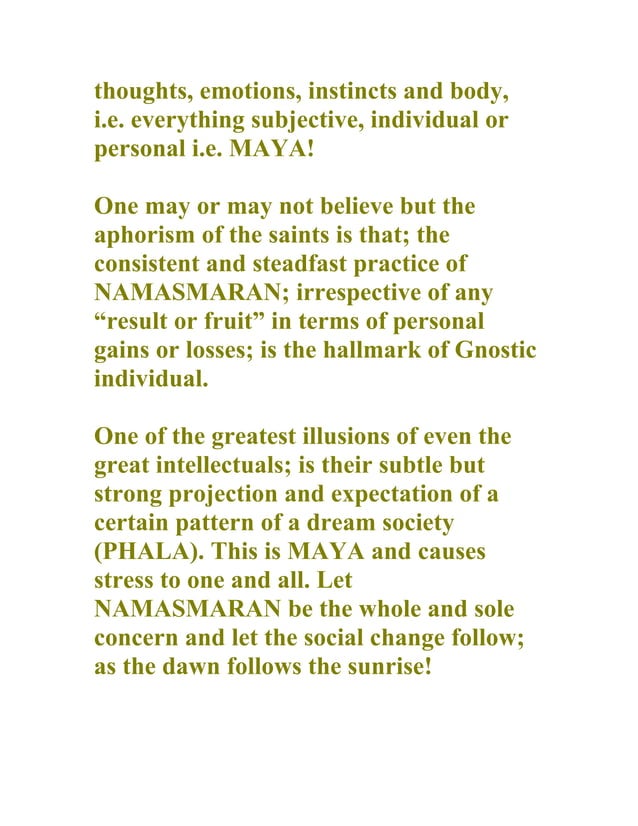 thoughts, emotions, instincts and body, i.e. everything subjective, individual or personal i.e. MAYA!

One may or may not believe but the aphorism of the saints is that; the consistent and steadfast practice of NAMASMARAN; irrespective of any “result or fruit” in terms of personal gains or losses; is the hallmark of Gnostic individual.

One of the greatest illusions of even the great intellectuals; is their subtle but strong projection and expectation of a certain pattern of a dream society (PHALA). This is MAYA and causes stress to one and all. Let NAMASMARAN be the whole and sole concern and let the social change follow; as the dawn follows the sunrise!